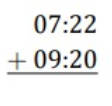 07:22
+ 09:20